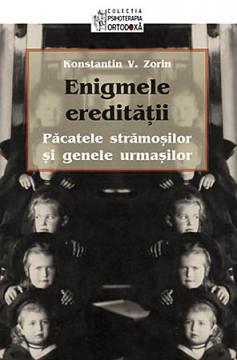 COLECȚIA PSIHOTERAPIA ORTODOXĂ

Konstantin V. Zorin

Enigmele eredității

Păcatele strămoșilor și genele urmașilor